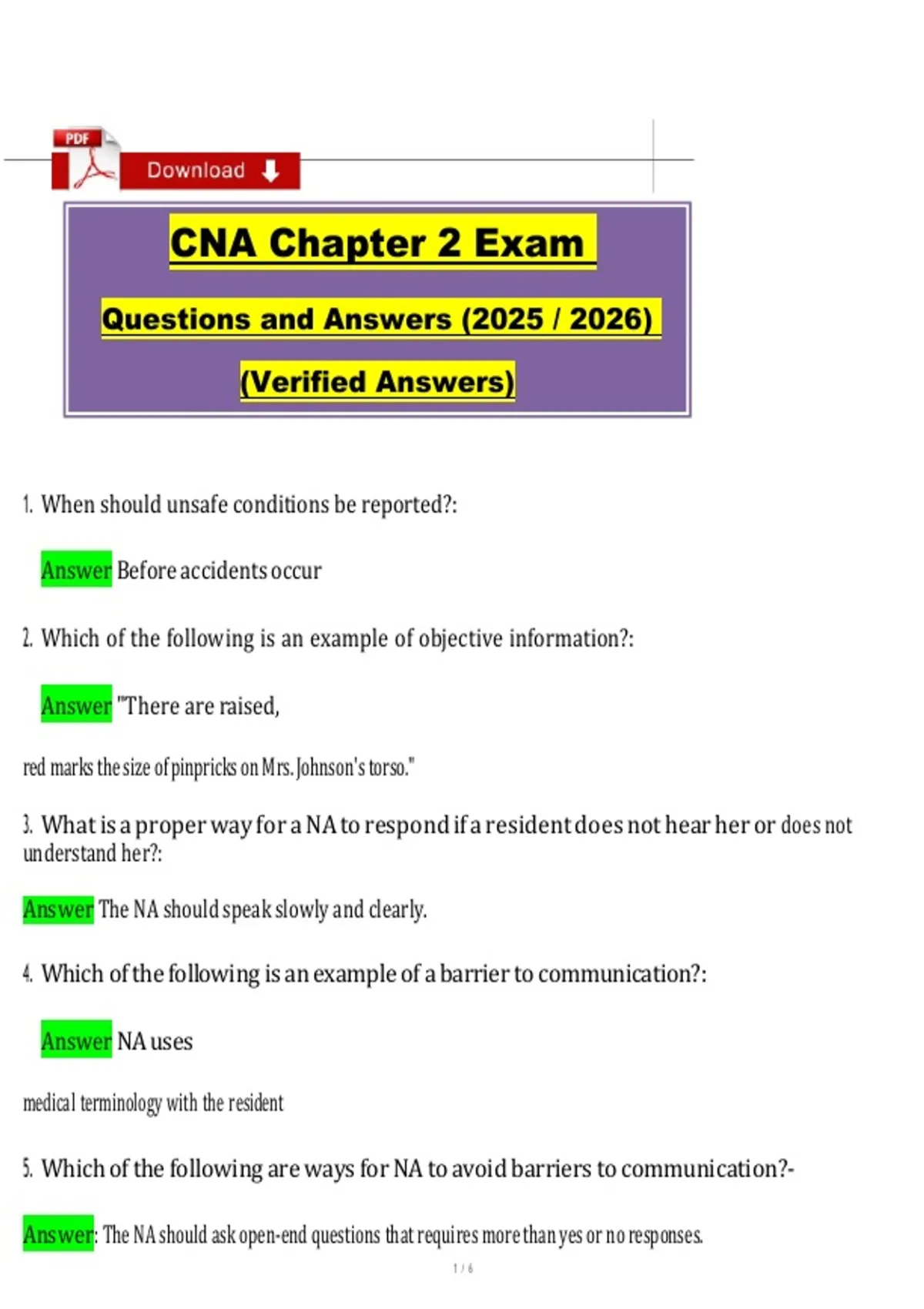 PDF
Download

CNA Chapter 2 Exam

Questions and Answers (2025 / 2026)

(Verified Answers)

1. When should unsafe conditions be reported?:

Answer Before accidents occur

2. Which of the following is an example of objective information?:

Answer "There are raised,

red marks the size of pinpricks on Mrs. Johnson's torso."

3. What is a proper way for a NA to respond if a resident does not hear her or does not understand her?:

Answer The NA should speak slowly and clearly.

4. Which of the following is an example of a barrier to communication?:

Answer NA uses

medical terminology with the resident

5. Which of the following are ways for NA to avoid barriers to communication?-

Answer: The NA should ask open-end questions that requires more than yes or no responses.

1 / 6